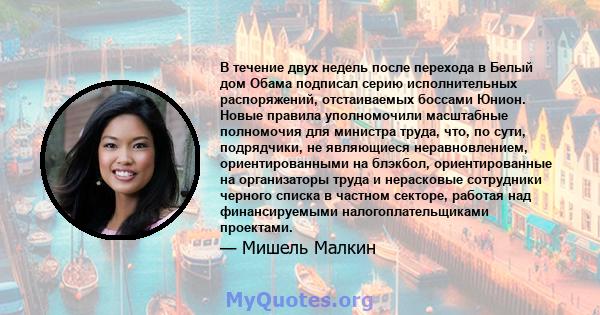 В течение двух недель после перехода в Белый дом Обама подписал серию исполнительных распоряжений, отстаиваемых боссами Юнион. Новые правила уполномочили масштабные полномочия для министра труда, что, по сути, подрядчики, не являющиеся неравновлением, ориентированными на блэкбол, ориентированные на организаторы труда и нерасковые сотрудники черного списка в частном секторе, работая над финансируемыми налогоплательщиками проектами.

— Мишель Малкин

MyQuotes.org